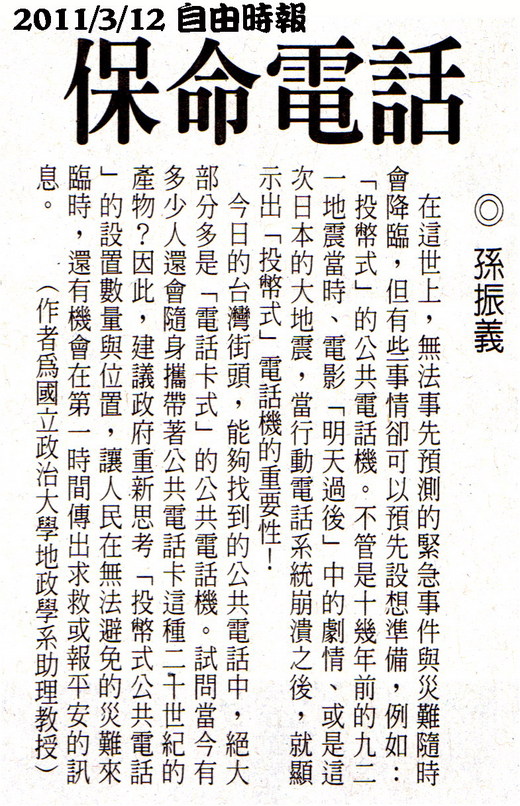 2011/3/12 自由時報

保命電話

◎孫振義

在這世上，無法事先預測的緊急事件與災難隨時會降臨，但有些事情卻可以預先設想準備，例如：「投幣式」的公共電話機。不管是十幾年前的九二一地震當時、電影「明天過後」中的劇情、或是這次日本的大地震，當行動電話系統崩潰之後，就顯示出「投幣式」電話機的重要性！

今日的台灣街頭，能夠找到的公共電話中，絕大部分多是「電話卡式」的公共電話機。試問當今有多少人還會隨身攜帶著公共電話卡這種二十世紀的產物？因此，建議政府重新思考「投幣式公共電話」的設置數量與位置，讓人民在無法避免的災難來臨時，還有機會在第一時間傳出求救或報平安的訊息。

（作者為國立政治大學地政學系助理教授）